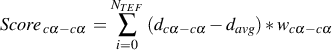 $Score_{c\alpha-c\alpha} = \sum_{i=0}^{N_{TEF}} (d_{c\alpha-c\alpha} - d_{avg}) * w_{c\alpha-c\alpha}$